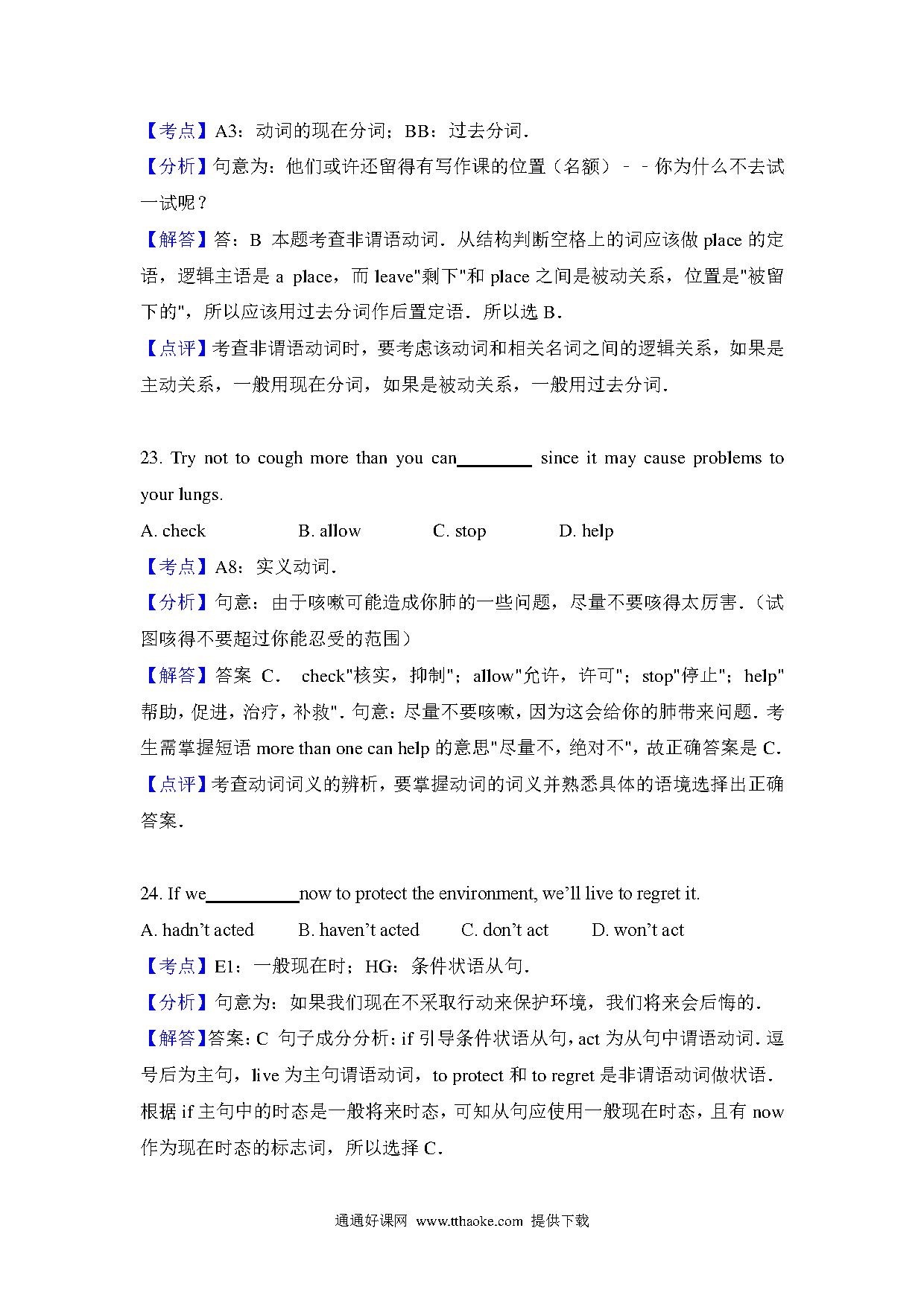 【考点】A3：动词的现在分词；BB：过去分词．

【分析】句意为：他们或许还留得有写作课的位置（名额）－－你为什么不去试一试呢？

【解答】答：B 本题考查非谓语动词．从结构判断空格上的词应该做 place 的定语，逻辑主语是 a place，而 leave"剩下"和 place 之间是被动关系，位置是"被留下的"，所以应该用过去分词作后置定语．所以选 B．

【点评】考查非谓语动词时，要考虑该动词和相关名词之间的逻辑关系，如果是主动关系，一般用现在分词，如果是被动关系，一般用过去分词．

23. Try not to cough more than you can________ since it may cause problems to your lungs.

A. check B. allow C. stop D. help

【考点】A8：实义动词．

【分析】句意：由于咳嗽可能造成你肺的一些问题，尽量不要咳得太厉害．（试图咳得不要超过你能忍受的范围）

【解答】答案 C． check"核实，抑制"；allow"允许，许可"；stop"停止"；help"帮助，促进，治疗，补救"．句意：尽量不要咳嗽，因为这会给你的肺带来问题．考生需掌握短语 more than one can help 的意思"尽量不，绝对不"，故正确答案是 C．

【点评】考查动词词义的辨析，要掌握动词的词义并熟悉具体的语境选择出正确答案．

24. If we__________now to protect the environment, we'll live to regret it.

A. hadn't acted B. haven't acted C. don't act D. won't act

【考点】E1：一般现在时；HG：条件状语从句．

【分析】句意为：如果我们现在不采取行动来保护环境，我们将来会后悔的．

【解答】答案：C 句子成分分析：if 引导条件状语从句，act 为从句中谓语动词．逗号后为主句，live 为主句谓语动词，to protect 和 to regret 是非谓语动词做状语．根据 if 主句中的时态是一般将来时态，可知从句应使用一般现在时态，且有 now 作为现在时态的标志词，所以选择 C．

通通好课网 www.tthaoke.com 提供下载